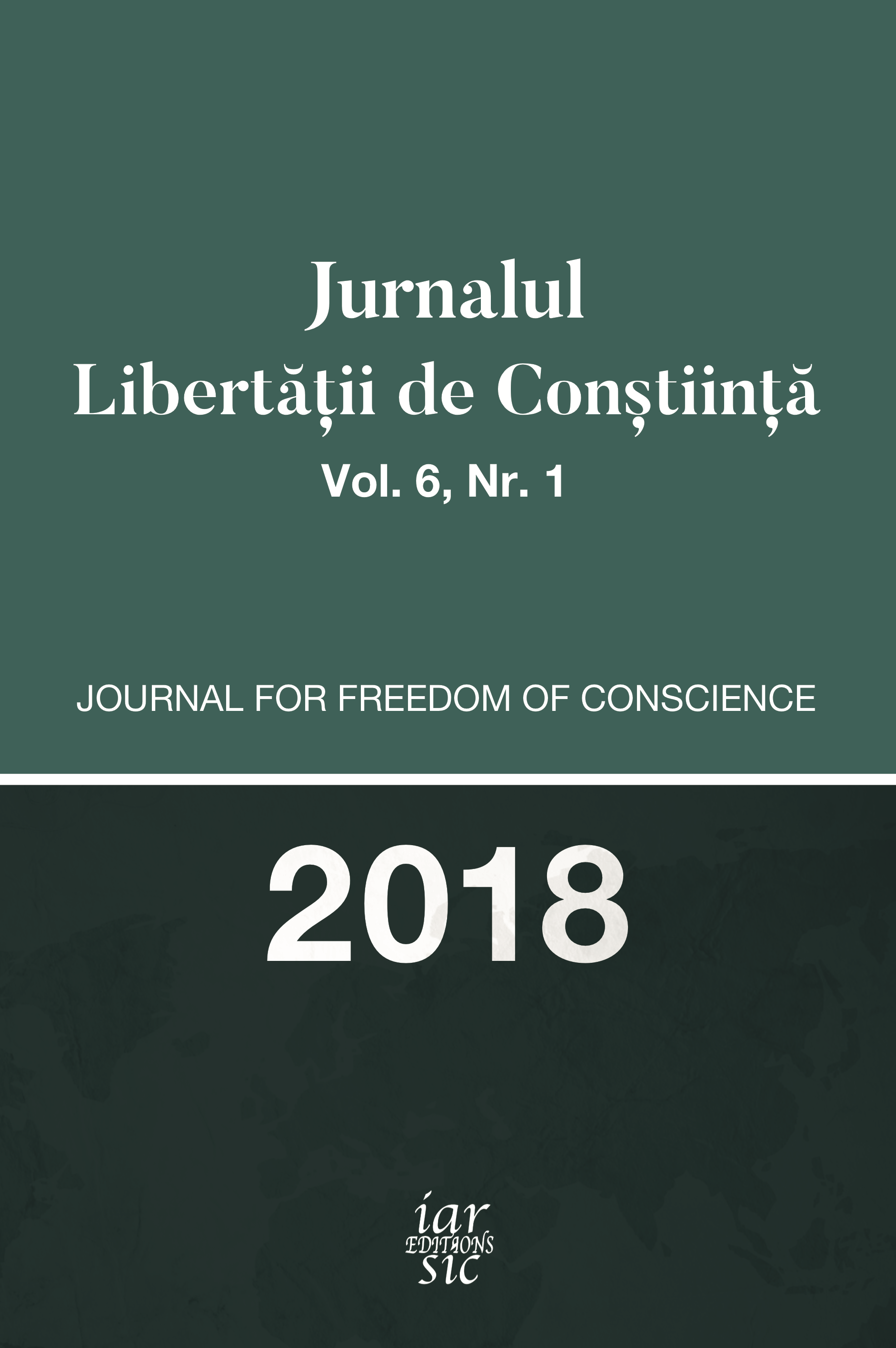 Jurnalul
Libertății de Conștiință
Vol. 6, Nr. 1

JOURNAL FOR FREEDOM OF CONSCIENCE

2018

iar
EDITIONS
SIC